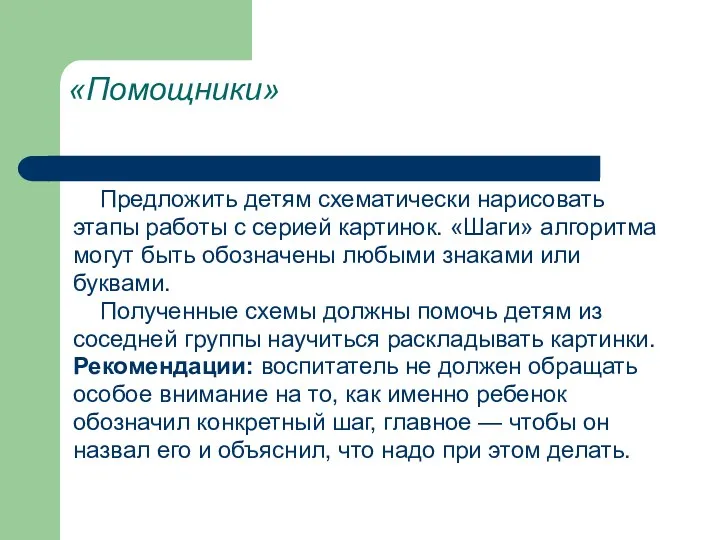 «Помощники»

Предложить детям схематически нарисовать этапы работы с серией картинок. «Шаги» алгоритма могут быть обозначены любыми знаками или буквами.

Полученные схемы должны помочь детям из соседней группы научиться раскладывать картинки.

Рекомендации: воспитатель не должен обращать особое внимание на то, как именно ребенок обозначил конкретный шаг, главное — чтобы он назвал его и объяснил, что надо при этом делать.